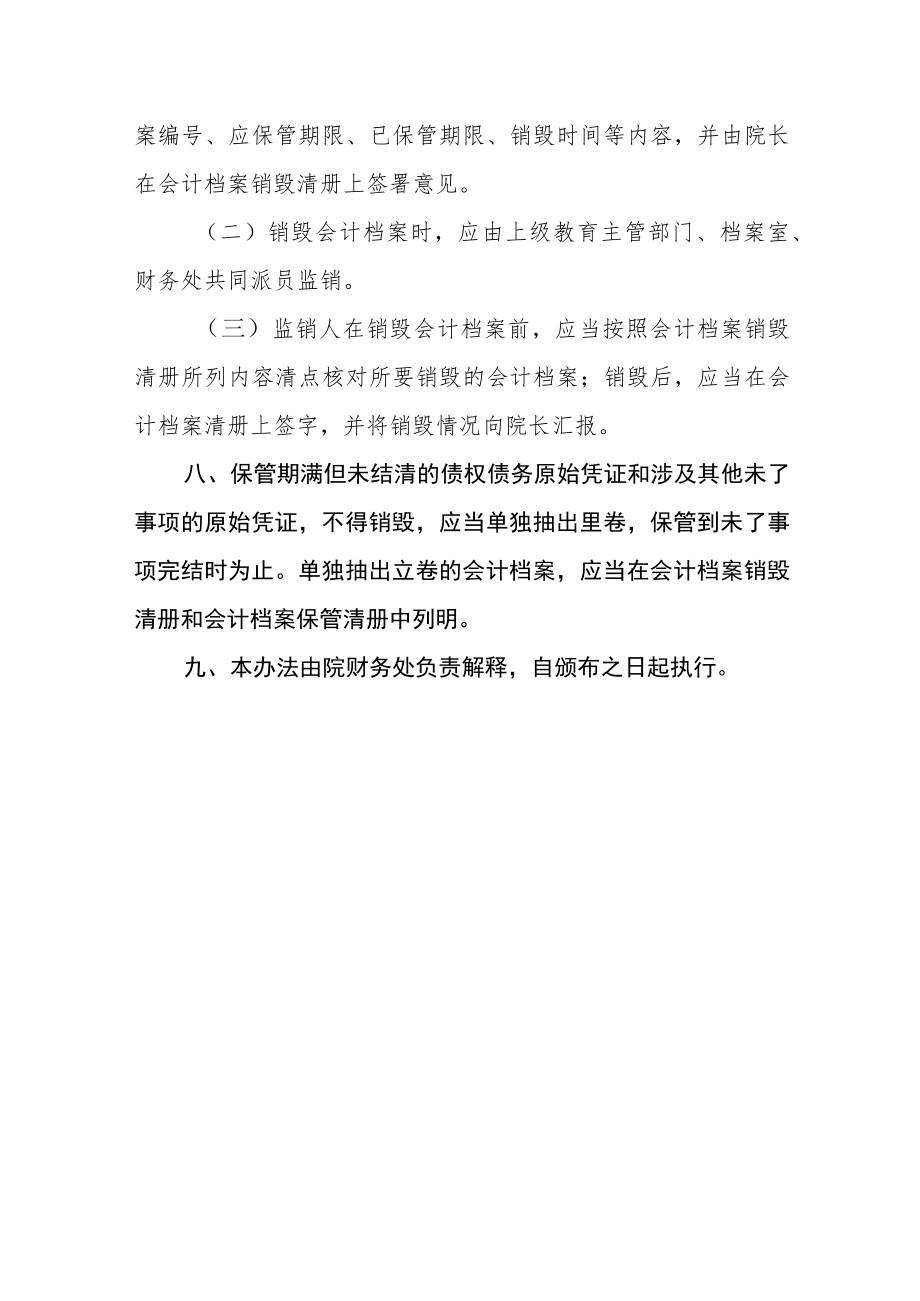 案编号、应保管期限、已保管期限、销毁时间等内容，并由院长在会计档案销毁清册上签署意见。

（二）销毁会计档案时，应由上级教育主管部门、档案室、财务处共同派员监销。

（三）监销人在销毁会计档案前，应当按照会计档案销毁清册所列内容清点核对所要销毁的会计档案；销毁后，应当在会计档案清册上签字，并将销毁情况向院长汇报。

八、保管期满但未结清的债权债务原始凭证和涉及其他未了事项的原始凭证，不得销毁，应当单独抽出里卷，保管到未了事项完结时为止。单独抽出立卷的会计档案，应当在会计档案销毁清册和会计档案保管清册中列明。

九、本办法由院财务处负责解释，自颁布之日起执行。